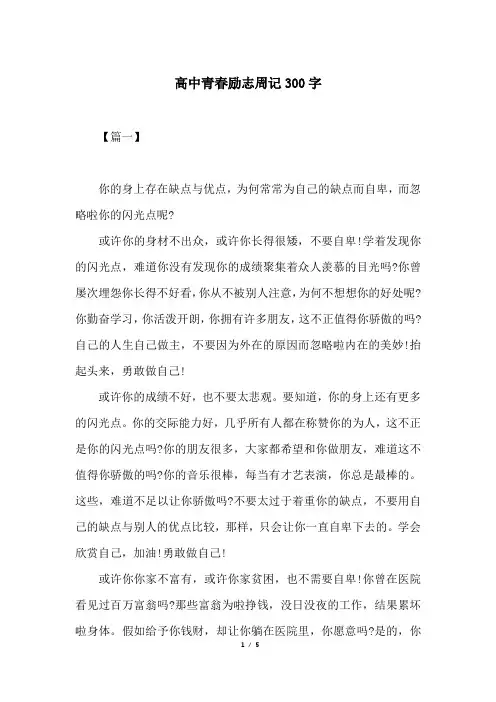 高中青春励志周记300字

【篇一】

你的身上存在缺点与优点，为何常常为自己的缺点而自卑，而忽略啦你的闪光点呢?

或许你的身材不出众，或许你长得很矮，不要自卑!学着发现你的闪光点，难道你没有发现你的成绩聚集着众人羡慕的目光吗?你曾屡次埋怨你长得不好看，你从不被别人注意，为何不想想你的好处呢?你勤奋学习，你活泼开朗，你拥有许多朋友，这不正值得你骄傲的吗?自己的人生自己做主，不要因为外在的原因而忽略啦内在的美妙!抬起头来，勇敢做自己!

或许你的成绩不好，也不要太悲观。要知道，你的身上还有更多的闪光点。你的交际能力好，几乎所有人都在称赞你的为人，这不正是你的闪光点吗?你的朋友很多，大家都希望和你做朋友，难道这不值得你骄傲的吗?你的音乐很棒，每当有才艺表演，你总是最棒的。这些，难道不足以让你骄傲吗?不要太过于着重你的缺点，不要用自己的缺点与别人的优点比较，那样，只会让你一直自卑下去的。学会欣赏自己，加油!勇敢做自己!

或许你你家不富有，或许你家贫困，也不需要自卑!你曾在医院看见过百万富翁吗?那些富翁为啦挣钱，没日没夜的工作，结果累坏啦身体。假如给予你钱财，却让你躺在医院里，你愿意吗?是的，你

1 / 5